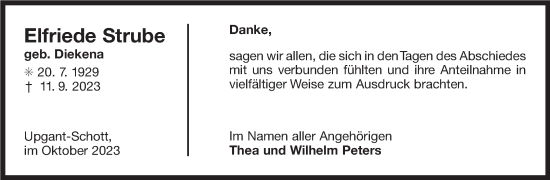 Elfriede Strube
geb. Diekena
✳ 20. 7. 1929
† 11. 9. 2023

Upgant-Schott,
im Oktober 2023

Danke,

sagen wir allen, die sich in den Tagen des Abschiedes mit uns verbunden fühlten und ihre Anteilnahme in vielfältiger Weise zum Ausdruck brachten.

Im Namen aller Angehörigen
Thea und Wilhelm Peters